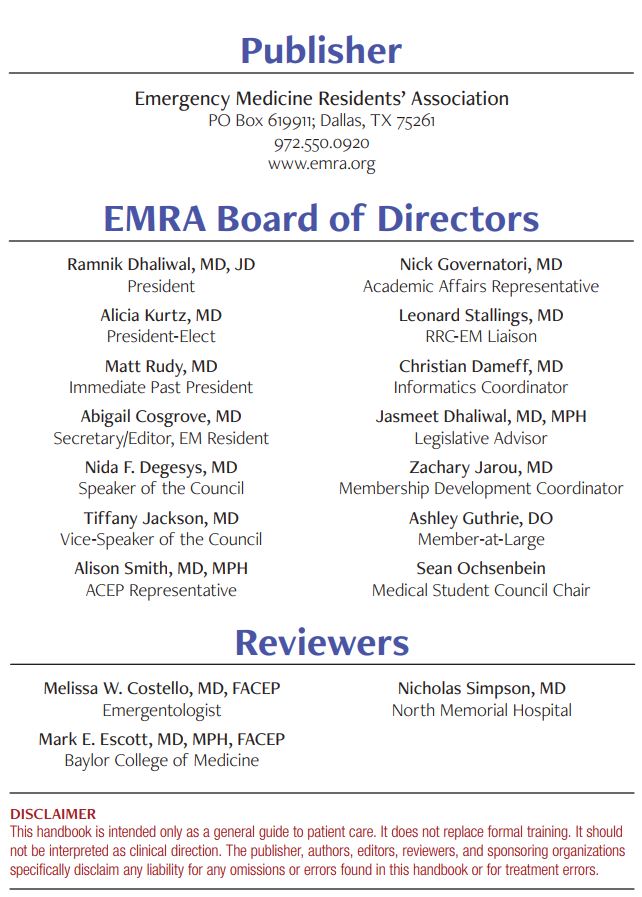 Publisher

Emergency Medicine Residents' Association
PO Box 619911; Dallas, TX 75261
972.550.0920
www.emra.org

EMRA Board of Directors

Ramnik Dhaliwal, MD, JD
President

Alicia Kurtz, MD
President-Elect

Matt Rudy, MD
Immediate Past President

Abigail Cosgrove, MD
Secretary/Editor, EM Resident

Nida F. Degesys, MD
Speaker of the Council

Tiffany Jackson, MD
Vice-Speaker of the Council

Alison Smith, MD, MPH
ACEP Representative

Nick Governatori, MD
Academic Affairs Representative

Leonard Stallings, MD
RRC-EM Liaison

Christian Dameff, MD
Informatics Coordinator

Jasmeet Dhaliwal, MD, MPH
Legislative Advisor

Zachary Jarou, MD
Membership Development Coordinator

Ashley Guthrie, DO
Member-at-Large

Sean Ochsenbein
Medical Student Council Chair

Reviewers

Melissa W. Costello, MD, FACEP
Emergentologist

Mark E. Escott, MD, MPH, FACEP
Baylor College of Medicine

Nicholas Simpson, MD
North Memorial Hospital

DISCLAIMER
This handbook is intended only as a general guide to patient care. It does not replace formal training. It should not be interpreted as clinical direction. The publisher, authors, editors, reviewers, and sponsoring organizations specifically disclaim any liability for any omissions or errors found in this handbook or for treatment errors.